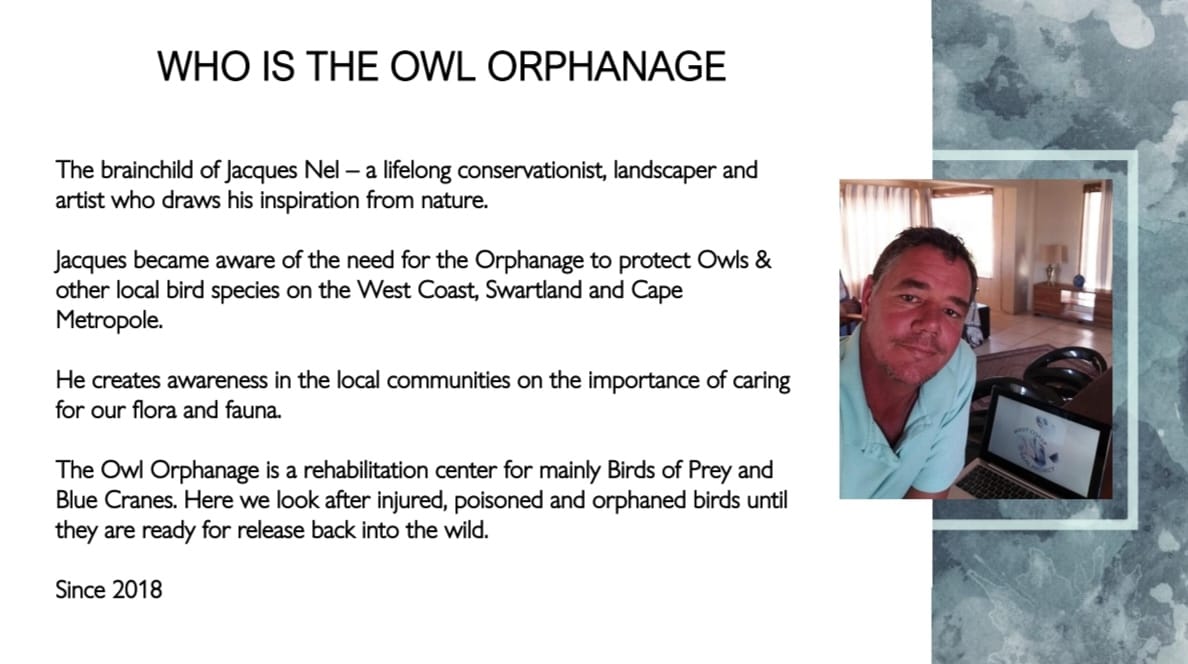 WHO IS THE OWL ORPHANAGE

The brainchild of Jacques Nel – a lifelong conservationist, landscaper and artist who draws his inspiration from nature.

Jacques became aware of the need for the Orphanage to protect Owls & other local bird species on the West Coast, Swartland and Cape Metropole.

He creates awareness in the local communities on the importance of caring for our flora and fauna.

The Owl Orphanage is a rehabilitation center for mainly Birds of Prey and Blue Cranes. Here we look after injured, poisoned and orphaned birds until they are ready for release back into the wild.

Since 2018